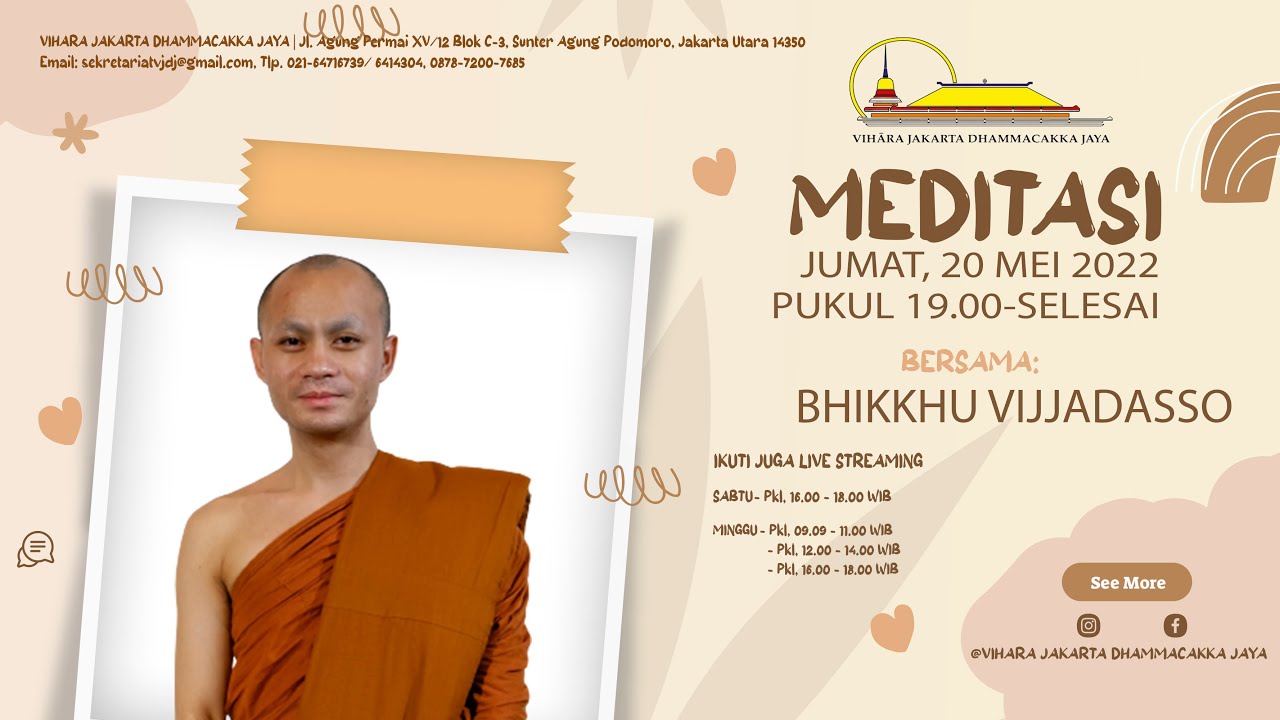 VIHARA JAKARTA DHAMMACAKKA JAYA | Jl. Agung Permai XV/12 Blok C-3, Sunter Agung Podomoro, Jakarta Utara 14350
Email: sekretariatvjdj@gmail.com, Tlp. 021-64716739/ 6414304, 0878-7200-7685

VIHĀRA JAKARTA DHAMMACAKKA JAYA

MEDITASI
JUMAT, 20 MEI 2022
PUKUL 19.00-SELESAI

BERSAMA:
BHIKKHU VIJJADASSO

IKUTI JUGA LIVE STREAMING

SABTU- Pkl. 16.00 - 18.00 WIB

MINGGU - Pkl. 09.09 - 11.00 WIB
- Pkl. 12.00 - 14.00 WIB
- Pkl. 16.00 - 18.00 WIB

See More

@VIHARA JAKARTA DHAMMACAKKA JAYA